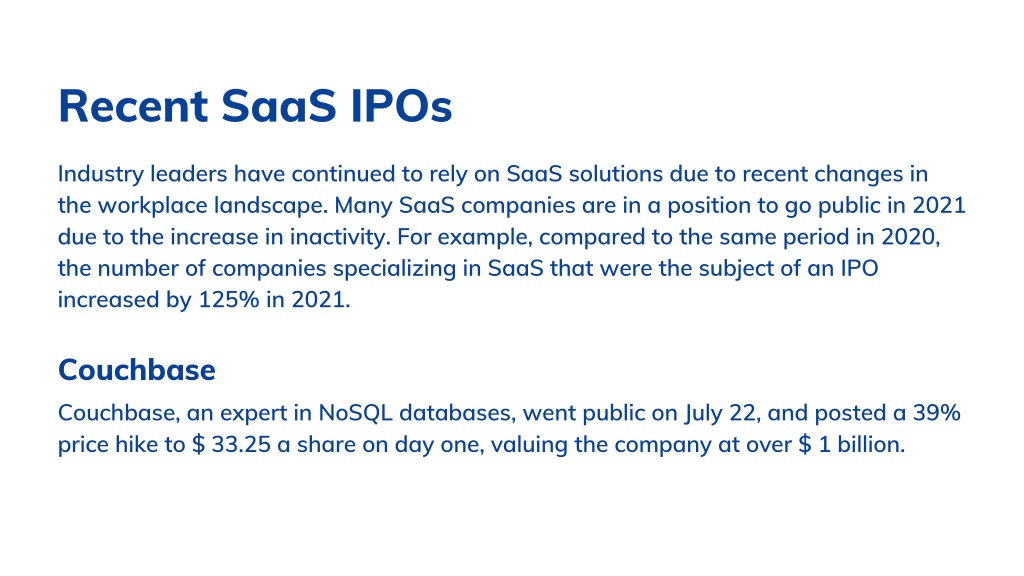 Recent SaaS IPOs

Industry leaders have continued to rely on SaaS solutions due to recent changes in the workplace landscape. Many SaaS companies are in a position to go public in 2021 due to the increase in inactivity. For example, compared to the same period in 2020, the number of companies specializing in SaaS that were the subject of an IPO increased by 125% in 2021.

Couchbase

Couchbase, an expert in NoSQL databases, went public on July 22, and posted a 39% price hike to $ 33.25 a share on day one, valuing the company at over $ 1 billion.